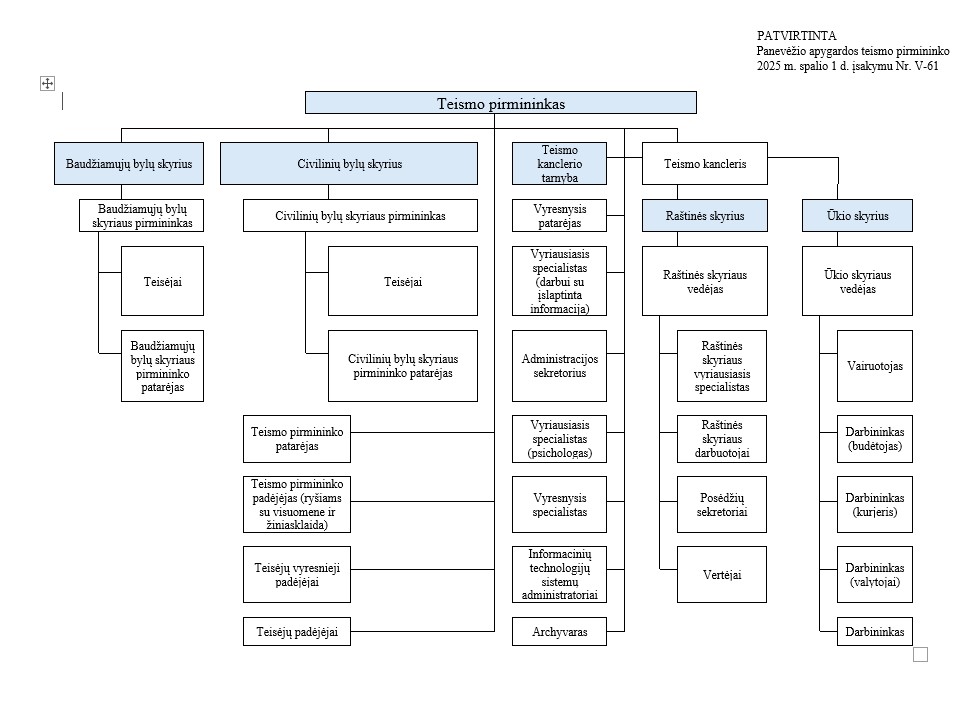 PATVIRTINTA
Panevėžio apygardos teismo pirmininko
2025 m. spalio 1 d. įsakymu Nr. V-61

Teismo pirmininkas

Baudžiamųjų bylų skyrius

Baudžiamųjų bylų skyriaus pirmininkas

Teisėjai

Baudžiamųjų bylų skyriaus pirmininko patarėjas

Civilinių bylų skyrius

Civilinių bylų skyriaus pirmininkas

Teisėjai

Civilinių bylų skyriaus pirmininko patarėjas

Teismo pirmininko patarėjas

Teismo pirmininko padėjėjas (ryšiams su visuomene ir žiniasklaida)

Teisėjų vyresnieji padėjėjai

Teisėjų padėjėjai

Teismo kanclerio tarnyba

Vyresnysis patarėjas

Vyriausiasis specialistas (darbui su įslaptinta informacija)

Administracijos sekretorius

Vyriausiasis specialistas (psichologas)

Vyresnysis specialistas

Informacinių technologijų sistemų administratoriai

Archyvaras

Teismo kancleris

Raštinės skyrius

Raštinės skyriaus vedėjas

Raštinės skyriaus vyriausiasis specialistas

Raštinės skyriaus darbuotojai

Posėdžių sekretoriai

Vertėjai

Ūkio skyrius

Ūkio skyriaus vedėjas

Vairuotojas

Darbininkas (budėtojas)

Darbininkas (kurjeris)

Darbininkas (valytojai)

Darbininkas